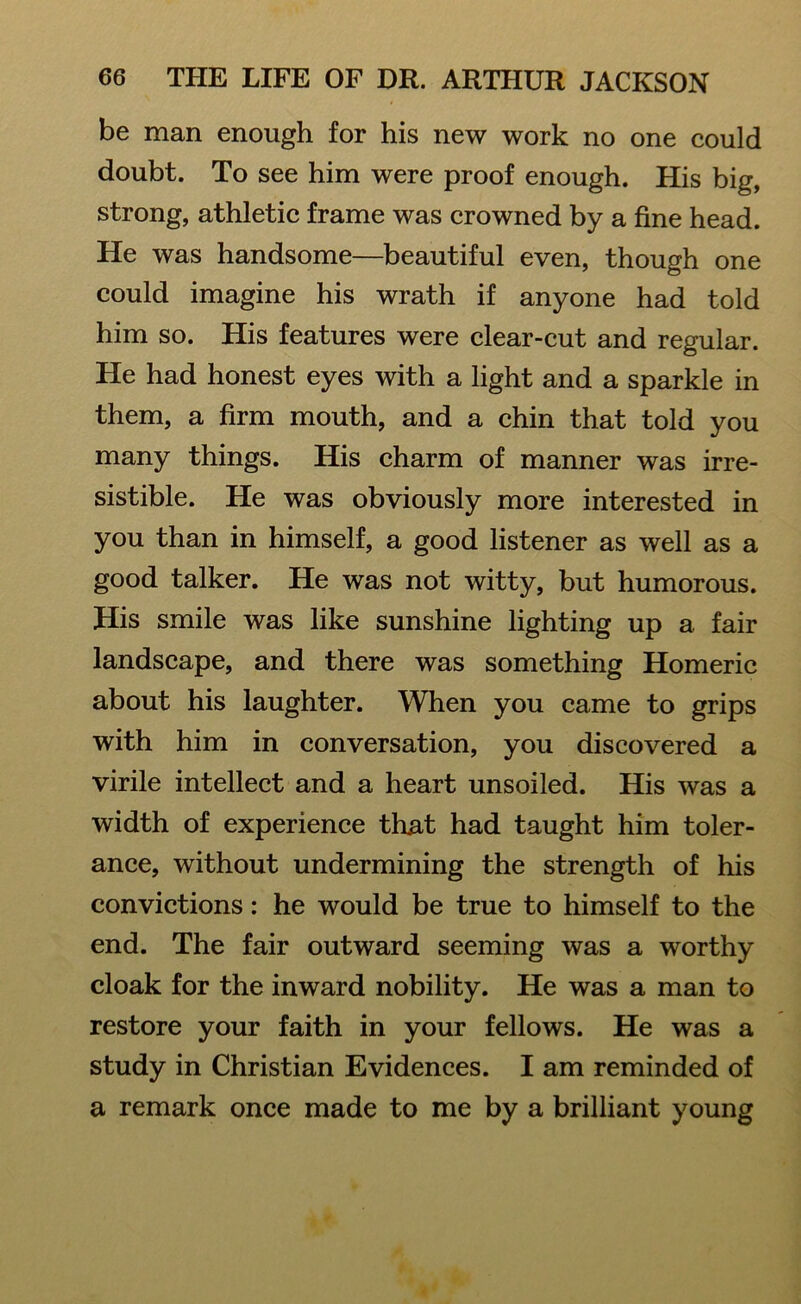 66 THE LIFE OF DR. ARTHUR JACKSON

be man enough for his new work no one could doubt. To see him were proof enough. His big, strong, athletic frame was crowned by a fine head. He was handsome—beautiful even, though one could imagine his wrath if anyone had told him so. His features were clear-cut and regular. He had honest eyes with a light and a sparkle in them, a firm mouth, and a chin that told you many things. His charm of manner was irresistible. He was obviously more interested in you than in himself, a good listener as well as a good talker. He was not witty, but humorous. His smile was like sunshine lighting up a fair landscape, and there was something Homeric about his laughter. When you came to grips with him in conversation, you discovered a virile intellect and a heart unsoiled. His was a width of experience that had taught him tolerance, without undermining the strength of his convictions: he would be true to himself to the end. The fair outward seeming was a worthy cloak for the inward nobility. He was a man to restore your faith in your fellows. He was a study in Christian Evidences. I am reminded of a remark once made to me by a brilliant young